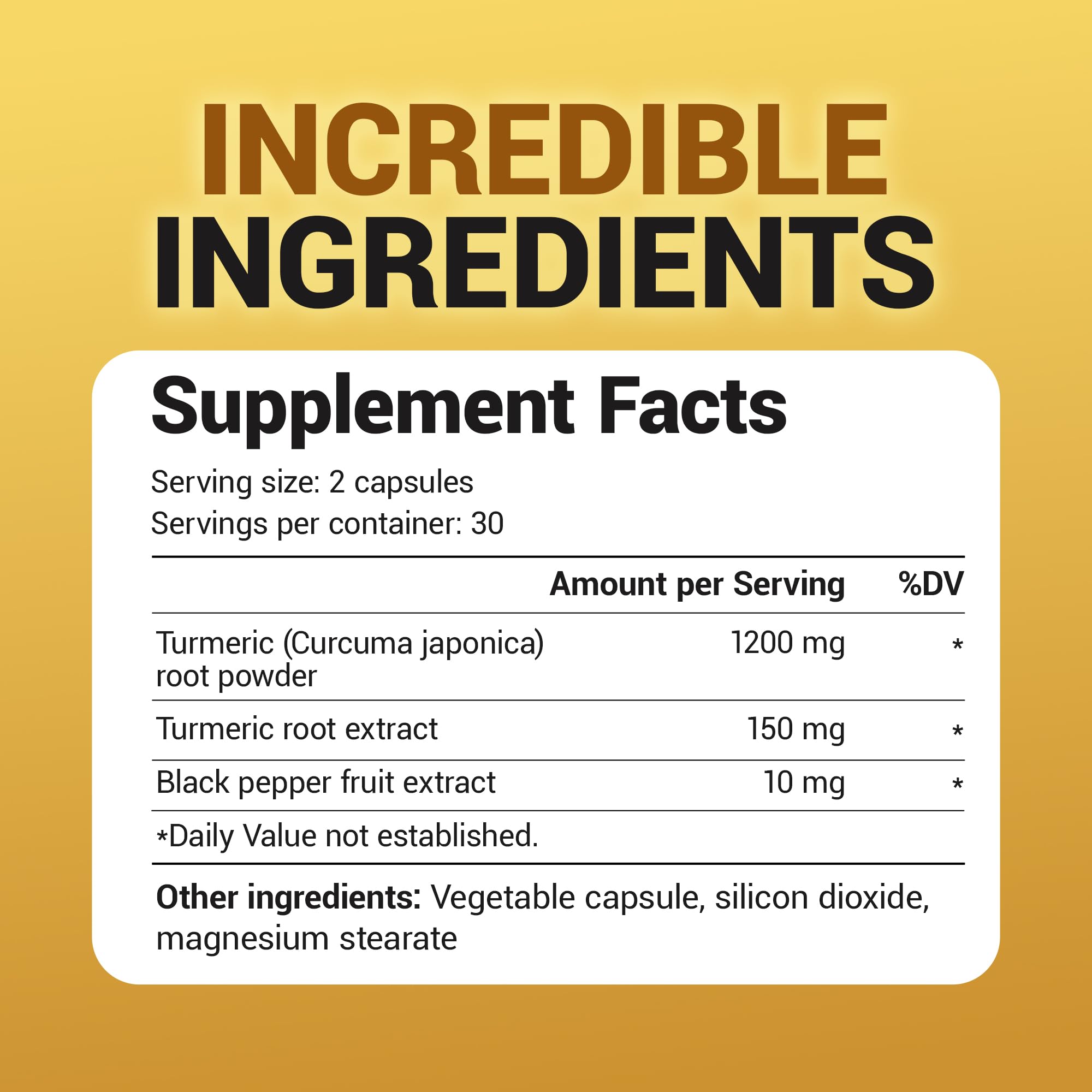 INCREDIBLE INGREDIENTS

Supplement Facts

Serving size: 2 capsules
Servings per container: 30

| | Amount per Serving | %DV |
|---|---|---|
| Turmeric (Curcuma japonica) root powder | 1200 mg | * |
| Turmeric root extract | 150 mg | * |
| Black pepper fruit extract | 10 mg | * |

*Daily Value not established.

**Other ingredients:** Vegetable capsule, silicon dioxide, magnesium stearate